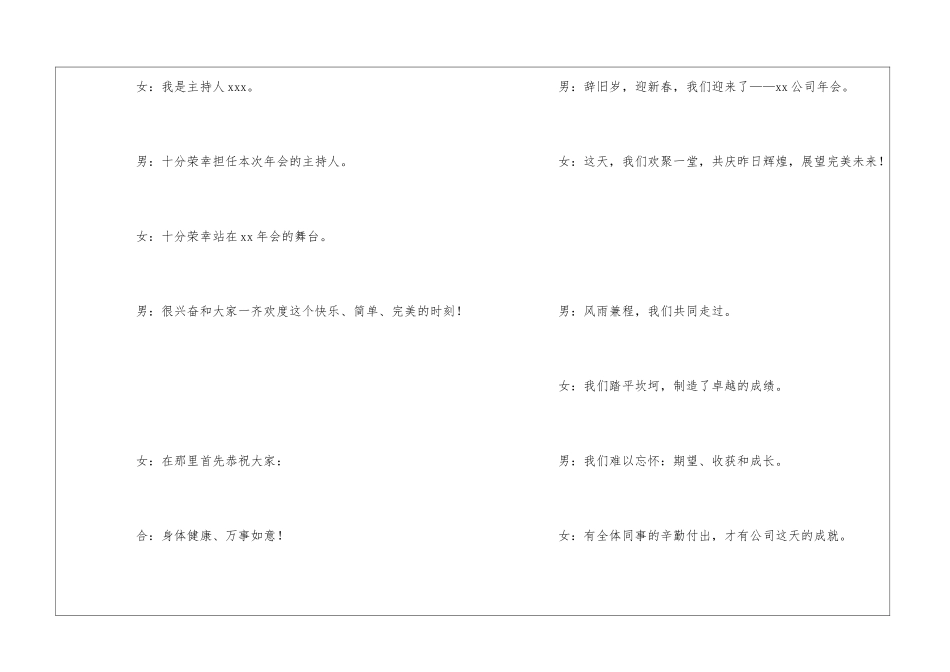 女：我是主持人xxx。

男：十分荣幸担任本次年会的主持人。

女：十分荣幸站在xx年会的舞台。

男：很兴奋和大家一齐欢度这个快乐、简单、完美的时刻！

女：在那里首先恭祝大家：

合：身体健康、万事如意！

男：辞旧岁，迎新春，我们迎来了——xx公司年会。

女：这天，我们欢聚一堂，共庆昨日辉煌，展望完美未来！

男：风雨兼程，我们共同走过。

女：我们踏平坎坷，制造了卓越的成绩。

男：我们难以忘怀：期望、收获和成长。

女：有全体同事的辛勤付出，才有公司这天的成就。